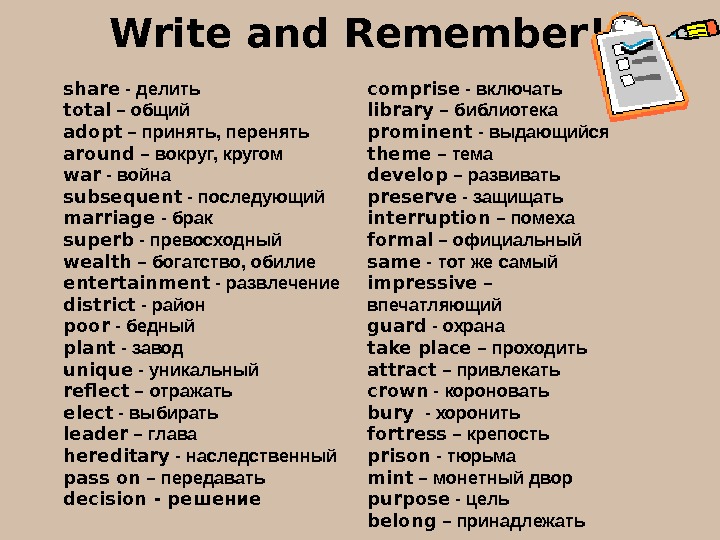 Write and Remember!

share - делить
total – общий
adopt – принять, перенять
around – вокруг, кругом
war - война
subsequent - последующий
marriage - брак
superb - превосходный
wealth – богатство, обилие
entertainment - развлечение
district - район
poor - бедный
plant - завод
unique - уникальный
reflect – отражать
elect - выбирать
leader – глава
hereditary - наследственный
pass on – передавать
decision - решение

comprise - включать
library – библиотека
prominent - выдающийся
theme – тема
develop – развивать
preserve - защищать
interruption – помеха
formal – официальный
same - тот же самый
impressive – впечатляющий
guard - охрана
take place – проходить
attract – привлекать
crown - короновать
bury - хоронить
fortress – крепость
prison - тюрьма
mint – монетный двор
purpose - цель
belong – принадлежать